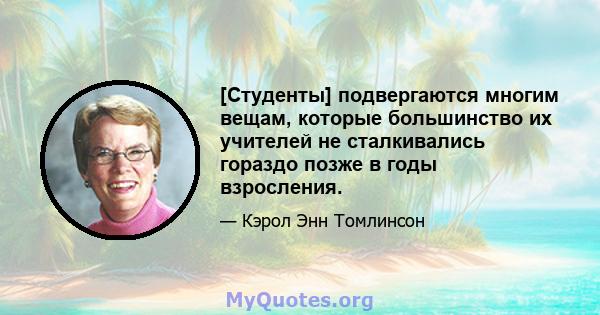 [Студенты] подвергаются многим вещам, которые большинство их учителей не сталкивались гораздо позже в годы взросления.

— Кэрол Энн Томлинсон

MyQuotes.org